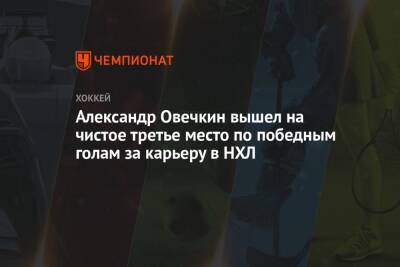 ЧЕМПИОНАТ

ХОККЕЙ

Александр Овечкин вышел на чистое третье место по победным голам за карьеру в НХЛ